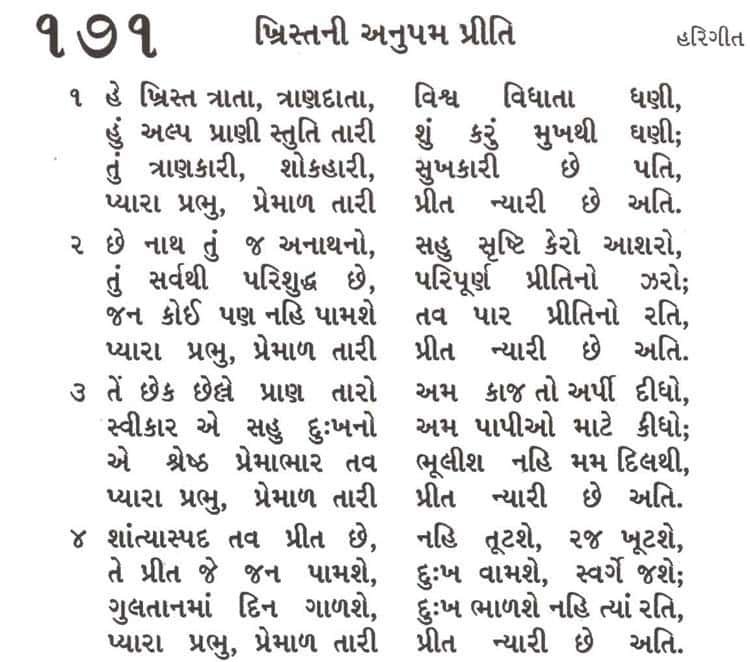 ૧૭૧ ખ્રિસ્તની અનુપમ પ્રીતિ હરિગીત

૧ હે ખ્રિસ્ત ત્રાતા, ત્રાણદાતા, વિશ્વ વિધાતા ધણી,
હું અલ્પ પ્રાણી સ્તુતિ તારી શું કરું મુખથી ઘણી;
તું ત્રાણકારી, શોકહારી, સુખકારી છે પતિ,
પ્યારા પ્રભુ, પ્રેમાળ તારી પ્રીત ન્યારી છે અતિ.

૨ છે નાથ તું જ અનાથનો, સહુ સૃષ્ટિ કેરો આશરો,
તું સર્વથી પરિશુદ્ધ છે, પરિપૂર્ણ પ્રીતિનો ઝરો;
જન કોઈ પણ નહિ પામશે તવ પાર પ્રીતિનો રતિ,
પ્યારા પ્રભુ, પ્રેમાળ તારી પ્રીત ન્યારી છે અતિ.

૩ તેં છેક છેલ્લે પ્રાણ તારો અમ કાજ તો અર્પી દીધો,
સ્વીકાર એ સહુ દુઃખનો અમ પાપીઓ માટે કીધો;
એ શ્રેષ્ઠ પ્રેમાભાર તવ ભૂલીશ નહિ મમ દિલથી,
પ્યારા પ્રભુ, પ્રેમાળ તારી પ્રીત ન્યારી છે અતિ.

૪ શાંત્યાસ્પદ તવ પ્રીત છે, નહિ તૂટશે, રજ ખૂટશે,
તે પ્રીત જે જન પામશે, દુઃખ વામશે, સ્વર્ગે જશે;
ગુલતાનમાં દિન ગાળશે, દુઃખ ભાળશે નહિ ત્યાં રતિ,
પ્યારા પ્રભુ, પ્રેમાળ તારી પ્રીત ન્યારી છે અતિ.